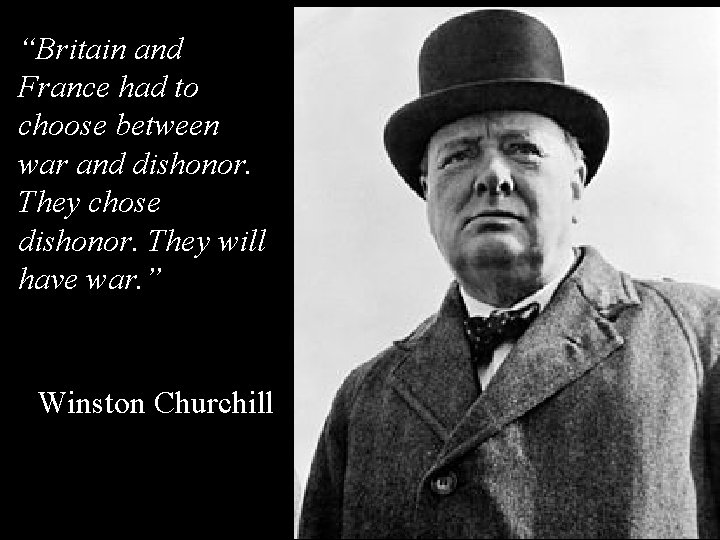 “Britain and France had to choose between war and dishonor. They chose dishonor. They will have war.”

Winston Churchill